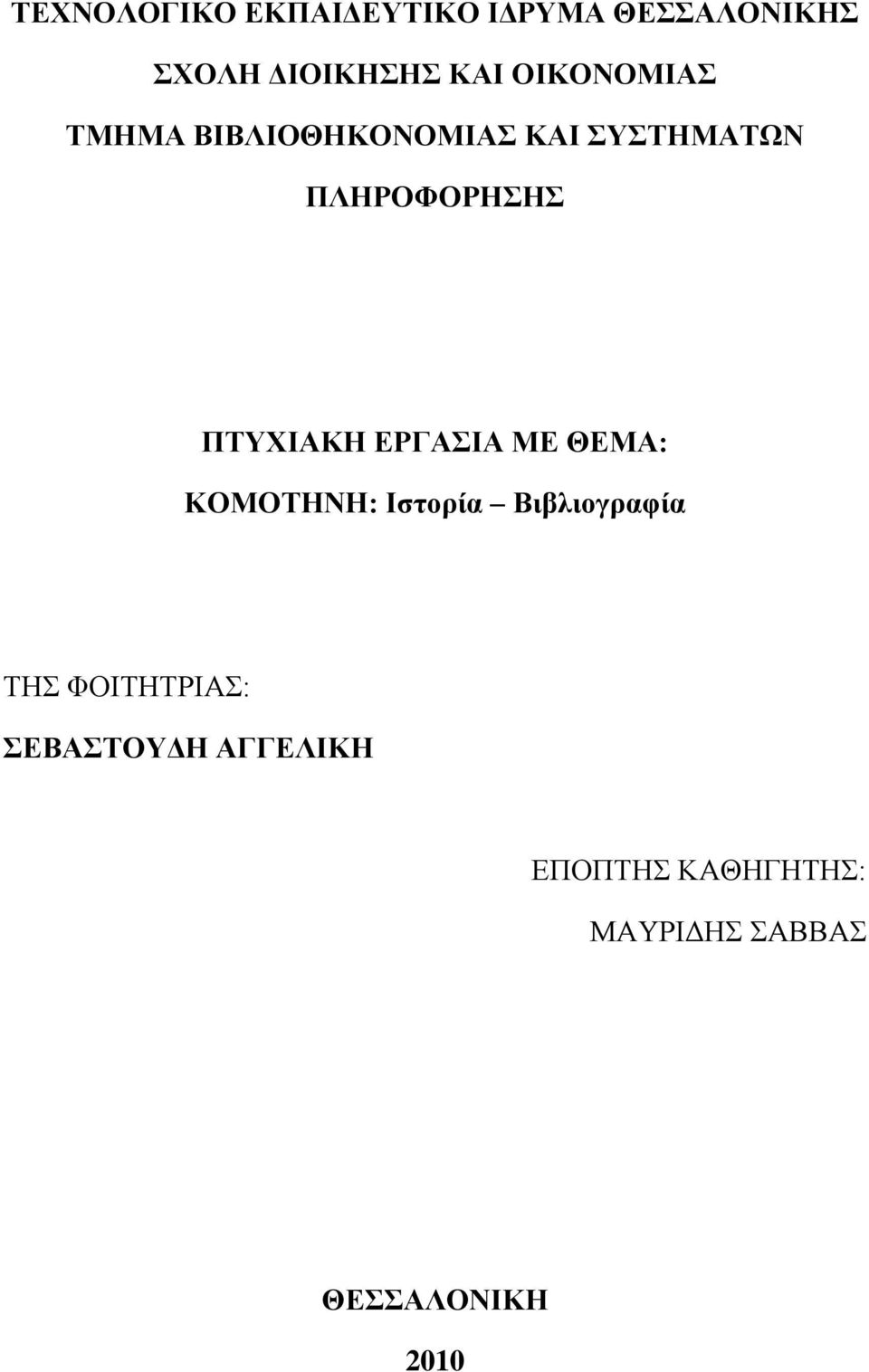 ΤΕΧΝΟΛΟΓΙΚΟ ΕΚΠΑΙΔΕΥΤΙΚΟ ΙΔΡΥΜΑ ΘΕΣΣΑΛΟΝΙΚΗΣ

ΣΧΟΛΗ ΔΙΟΙΚΗΣΗΣ ΚΑΙ ΟΙΚΟΝΟΜΙΑΣ

ΤΜΗΜΑ ΒΙΒΛΙΟΘΗΚΟΝΟΜΙΑΣ ΚΑΙ ΣΥΣΤΗΜΑΤΩΝ ΠΛΗΡΟΦΟΡΗΣΗΣ

ΠΤΥΧΙΑΚΗ ΕΡΓΑΣΙΑ ΜΕ ΘΕΜΑ:

ΚΟΜΟΤΗΝΗ: Ιστορία – Βιβλιογραφία

ΤΗΣ ΦΟΙΤΗΤΡΙΑΣ:

ΣΕΒΑΣΤΟΥΔΗ ΑΓΓΕΛΙΚΗ

ΕΠΟΠΤΗΣ ΚΑΘΗΓΗΤΗΣ:

ΜΑΥΡΙΔΗΣ ΣΑΒΒΑΣ

ΘΕΣΣΑΛΟΝΙΚΗ

2010